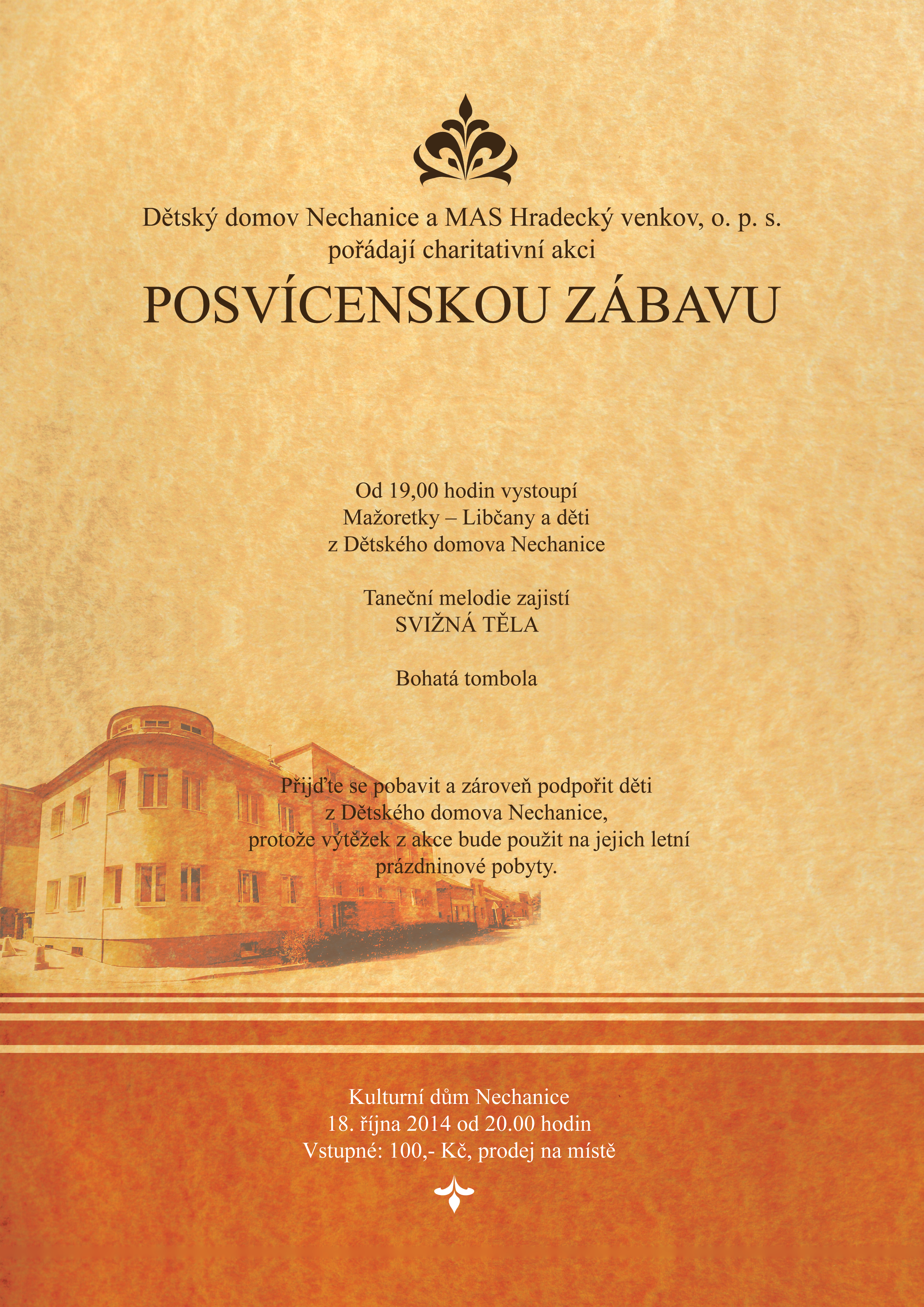 Dětský domov Nechanice a MAS Hradecký venkov, o. p. s.
pořádají charitativní akci

POSVÍCENSKOU ZÁBAVU

Od 19,00 hodin vystoupí
Mažoretky – Libčany a děti
z Dětského domova Nechanice

Taneční melodie zajistí
SVIŽNÁ TĚLA

Bohatá tombola

Přijďte se pobavit a zároveň podpořit děti
z Dětského domova Nechanice,
protože výtěžek z akce bude použit na jejich letní
prázdninové pobyty.

Kulturní dům Nechanice
18. října 2014 od 20.00 hodin
Vstupné: 100,- Kč, prodej na místě